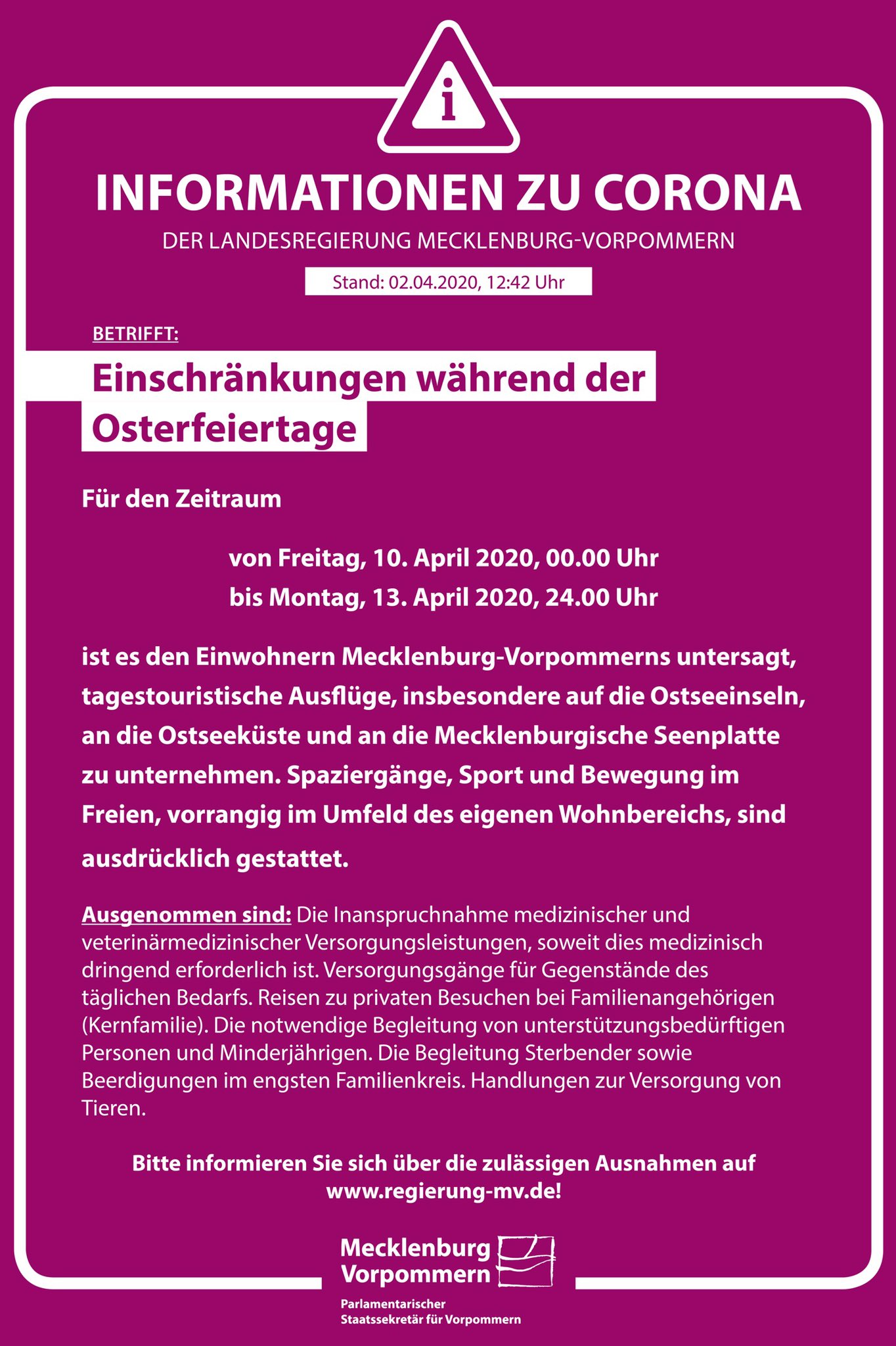 i

INFORMATIONEN ZU CORONA

DER LANDESREGIERUNG MECKLENBURG-VORPOMMERN

Stand: 02.04.2020, 12:42 Uhr

BETRIFFT:

Einschränkungen während der Osterfeiertage

Für den Zeitraum

von Freitag, 10. April 2020, 00.00 Uhr
bis Montag, 13. April 2020, 24.00 Uhr

ist es den Einwohnern Mecklenburg-Vorpommerns untersagt, tagestouristische Ausflüge, insbesondere auf die Ostseeinseln, an die Ostseeküste und an die Mecklenburgische Seenplatte zu unternehmen. Spaziergänge, Sport und Bewegung im Freien, vorrangig im Umfeld des eigenen Wohnbereichs, sind ausdrücklich gestattet.

Ausgenommen sind: Die Inanspruchnahme medizinischer und veterinärmedizinischer Versorgungsleistungen, soweit dies medizinisch dringend erforderlich ist. Versorgungsgänge für Gegenstände des täglichen Bedarfs. Reisen zu privaten Besuchen bei Familienangehörigen (Kernfamilie). Die notwendige Begleitung von unterstützungsbedürftigen Personen und Minderjährigen. Die Begleitung Sterbender sowie Beerdigungen im engsten Familienkreis. Handlungen zur Versorgung von Tieren.

Bitte informieren Sie sich über die zulässigen Ausnahmen auf www.regierung-mv.de!

Mecklenburg Vorpommern

Parlamentarischer Staatssekretär für Vorpommern